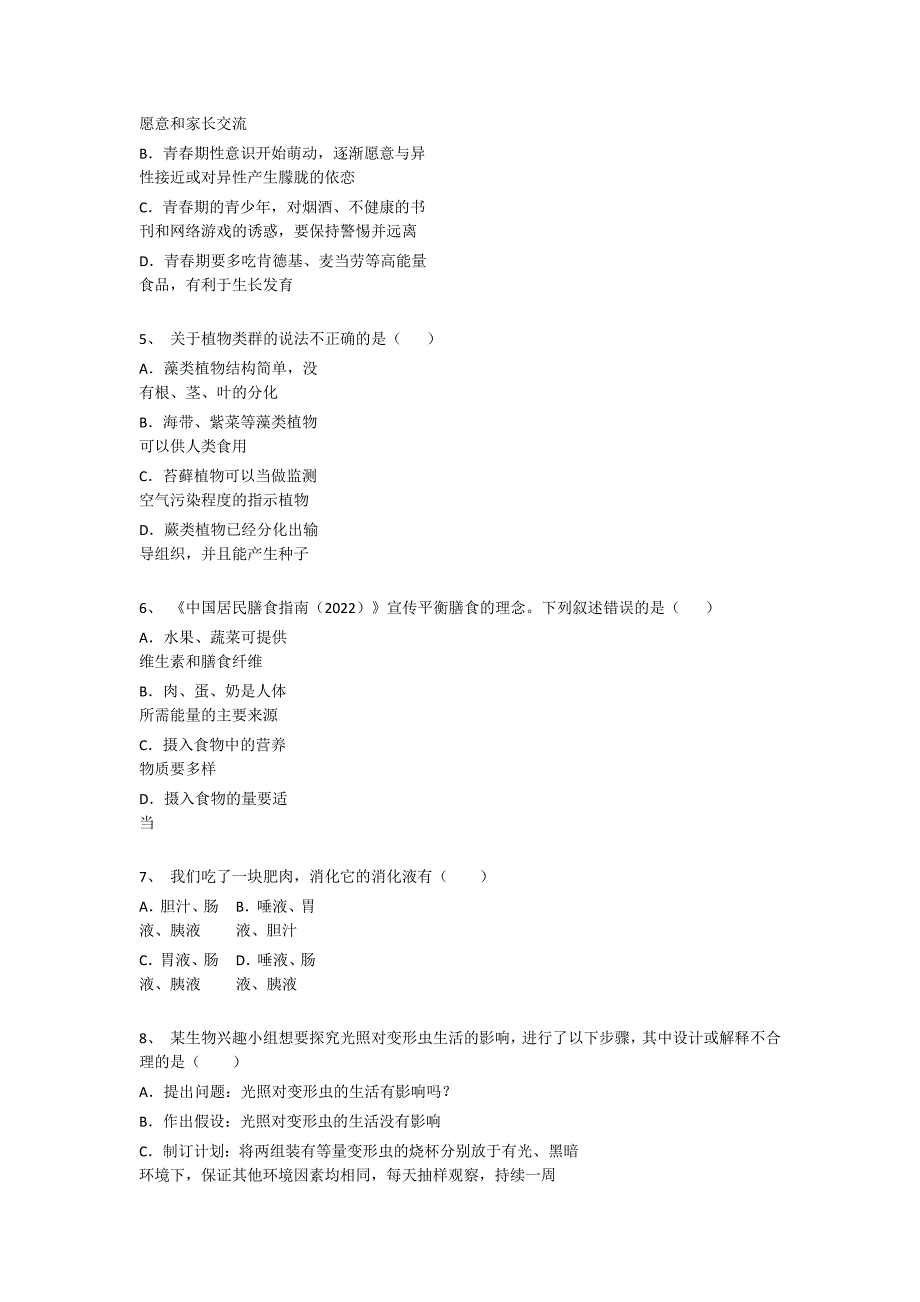 愿意和家长交流

B．青春期性意识开始萌动，逐渐愿意与异性接近或对异性产生朦胧的依恋

C．青春期的青少年，对烟酒、不健康的书刊和网络游戏的诱惑，要保持警惕并远离

D．青春期要多吃肯德基、麦当劳等高能量食品，有利于生长发育

5、 关于植物类群的说法不正确的是（　　）

A．藻类植物结构简单，没有根、茎、叶的分化

B．海带、紫菜等藻类植物可以供人类食用

C．苔藓植物可以当做监测空气污染程度的指示植物

D．蕨类植物已经分化出输导组织，并且能产生种子

6、 《中国居民膳食指南（2022）》宣传平衡膳食的理念。下列叙述错误的是（　　）

A．水果、蔬菜可提供维生素和膳食纤维

B．肉、蛋、奶是人体所需能量的主要来源

C．摄入食物中的营养物质要多样

D．摄入食物的量要适当

7、 我们吃了一块肥肉，消化它的消化液有（　　）

A．胆汁、肠液、胰液

B．唾液、胃液、胆汁

C．胃液、肠液、胰液

D．唾液、肠液、胰液

8、 某生物兴趣小组想要探究光照对变形虫生活的影响，进行了以下步骤，其中设计或解释不合理的是（　　）

A．提出问题：光照对变形虫的生活有影响吗？

B．作出假设：光照对变形虫的生活没有影响

C．制订计划：将两组装有等量变形虫的烧杯分别放于有光、黑暗环境下，保证其他环境因素均相同，每天抽样观察，持续一周